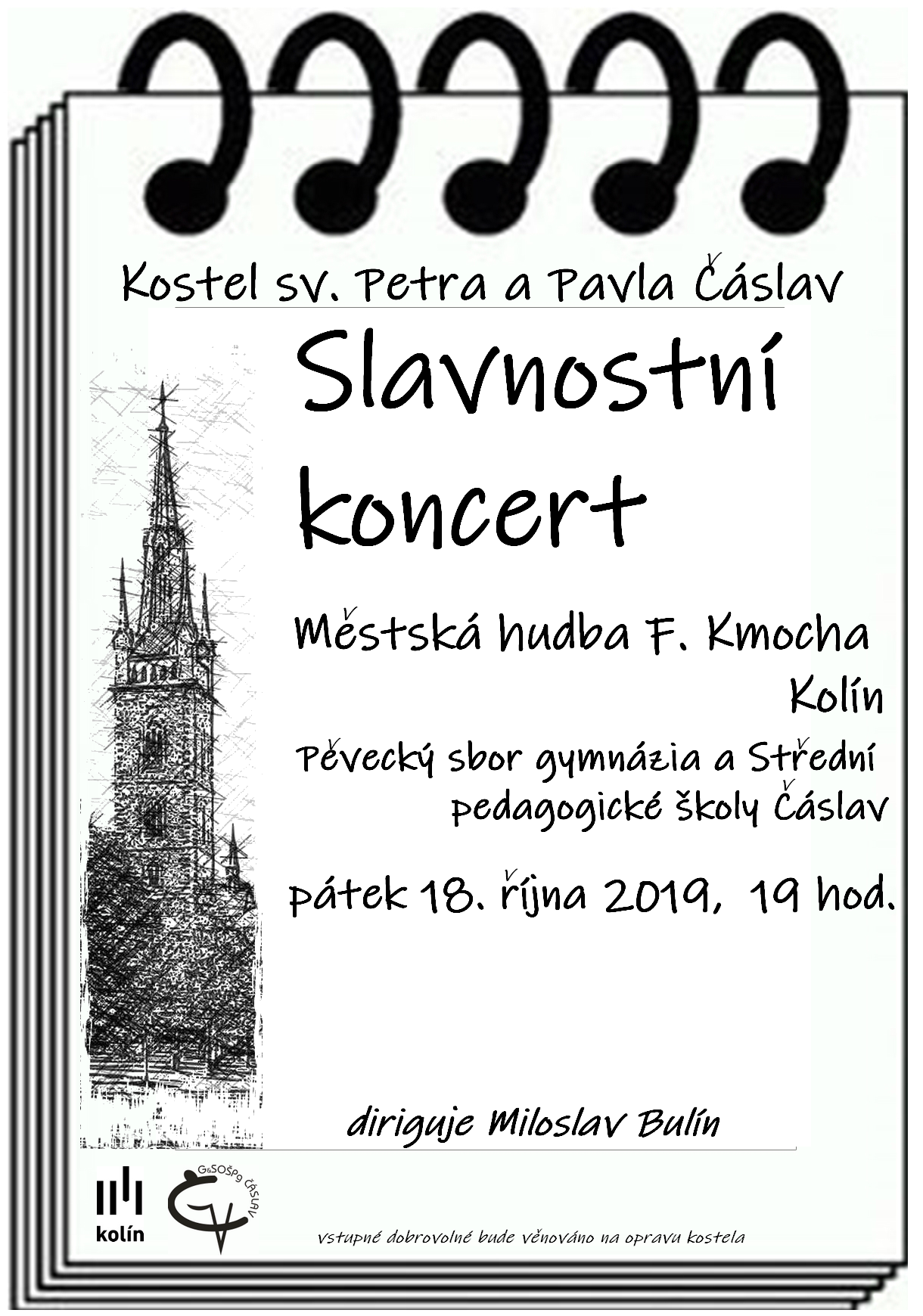 Kostel sv. Petra a Pavla Čáslav

Slavnostní koncert

Městská hudba F. Kmocha Kolín

Pěvecký sbor gymnázia a Střední pedagogické školy Čáslav

pátek 18. října 2019, 19 hod.

diriguje Miloslav Bulín

kolín

G&SOŠPg ČÁSLAV

vstupné dobrovolné bude věnováno na opravu kostela